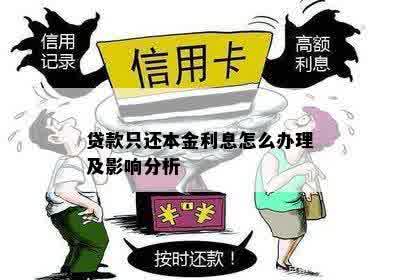 信用记录

信用卡

高额利息

贷款只还本金利息怎么办理及影响分析

¥ ¥

按时还款！